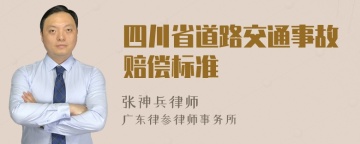 四川省道路交通事故赔偿标准

张神兵律师
广东律参律师事务所